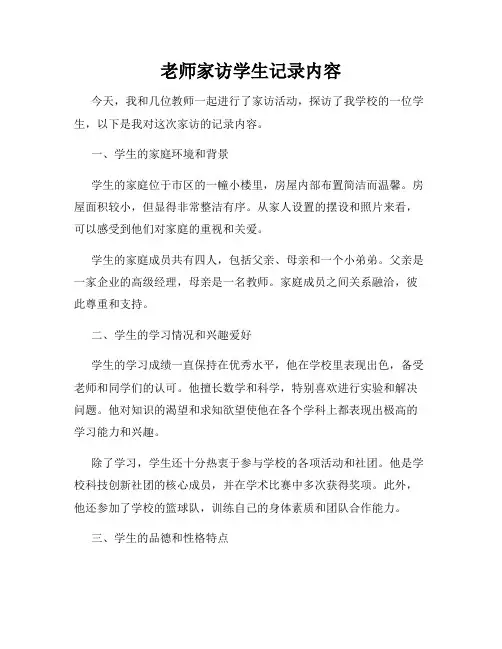 老师家访学生记录内容

今天，我和几位教师一起进行了家访活动，探访了我学校的一位学生，以下是我对这次家访的记录内容。

一、学生的家庭环境和背景

学生的家庭位于市区的一幢小楼里，房屋内部布置简洁而温馨。房屋面积较小，但显得非常整洁有序。从家人设置的摆设和照片来看，可以感受到他们对家庭的重视和关爱。

学生的家庭成员共有四人，包括父亲、母亲和一个小弟弟。父亲是一家企业的高级经理，母亲是一名教师。家庭成员之间关系融洽，彼此尊重和支持。

二、学生的学习情况和兴趣爱好

学生的学习成绩一直保持在优秀水平，他在学校里表现出色，备受老师和同学们的认可。他擅长数学和科学，特别喜欢进行实验和解决问题。他对知识的渴望和求知欲望使他在各个学科上都表现出极高的学习能力和兴趣。

除了学习，学生还十分热衷于参与学校的各项活动和社团。他是学校科技创新社团的核心成员，并在学术比赛中多次获得奖项。此外，他还参加了学校的篮球队，训练自己的身体素质和团队合作能力。

三、学生的品德和性格特点